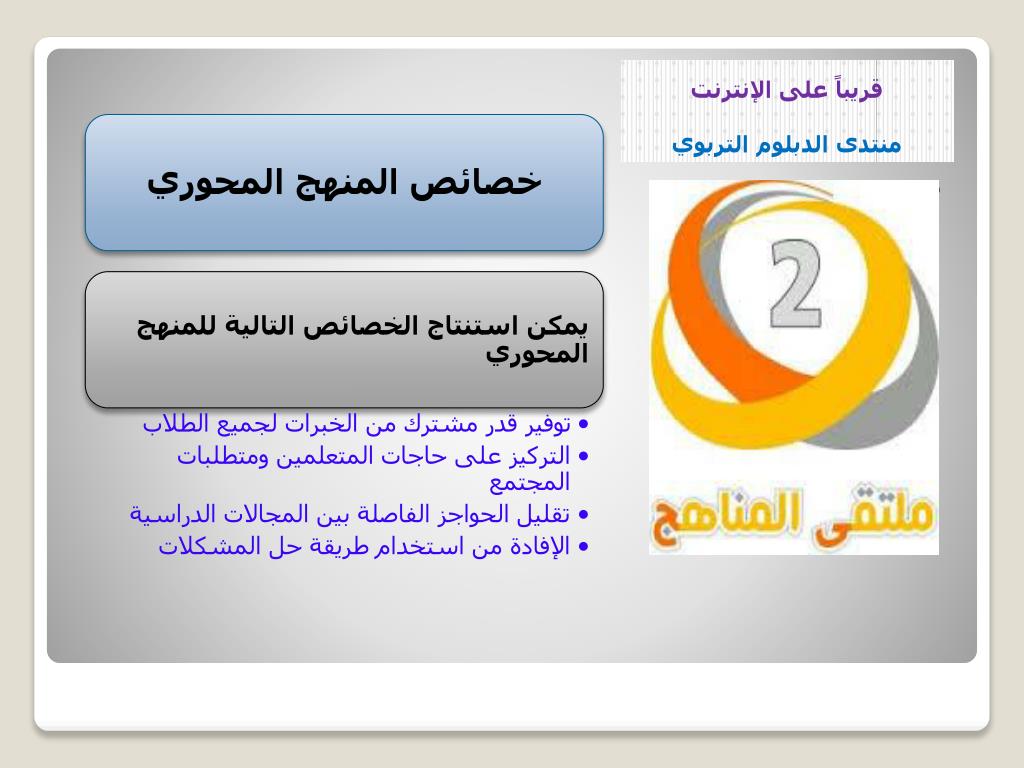 قريباً على الإنترنت

منتدى الدبلوم التربوي

خصائص المنهج المحوري

يمكن استنتاج الخصائص التالية للمنهج المحوري

• توفير قدر مشترك من الخبرات لجميع الطلاب
• التركيز على حاجات المتعلمين ومتطلبات المجتمع
• تقليل الحواجز الفاصلة بين المجالات الدراسية
• الإفادة من استخدام طريقة حل المشكلات

2

ملتقى المناهج